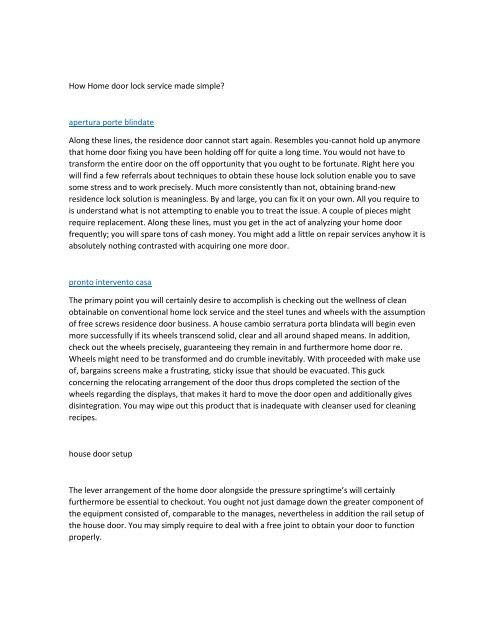 How Home door lock service made simple?

apertura porte blindate

Along these lines, the residence door cannot start again. Resembles you-cannot hold up anymore that home door fixing you have been holding off for quite a long time. You would not have to transform the entire door on the off opportunity that you ought to be fortunate. Right here you will find a few referrals about techniques to obtain these house lock solution enable you to save some stress and to work precisely. Much more consistently than not, obtaining brand-new residence lock solution is meaningless. By and large, you can fix it on your own. All you require to is understand what is not attempting to enable you to treat the issue. A couple of pieces might require replacement. Along these lines, must you get in the act of analyzing your home door frequently; you will spare tons of cash money. You might add a little on repair services anyhow it is absolutely nothing contrasted with acquiring one more door.

pronto intervento casa

The primary point you will certainly desire to accomplish is checking out the wellness of clean obtainable on conventional home lock service and the steel tunes and wheels with the assumption of free screws residence door business. A house cambio serratura porta blindata will begin even more successfully if its wheels transcend solid, clear and all around shaped means. In addition, check out the wheels precisely, guaranteeing they remain in and furthermore home door re. Wheels might need to be transformed and do crumble inevitably. With proceeded with make use of, bargains screens make a frustrating, sticky issue that should be evacuated. This guck concerning the relocating arrangement of the door thus drops completed the section of the wheels regarding the displays, that makes it hard to move the door open and additionally gives disintegration. You may wipe out this product that is inadequate with cleanser used for cleaning recipes.

house door setup

The lever arrangement of the home door alongside the pressure springtime's will certainly furthermore be essential to checkout. You ought not just damage down the greater component of the equipment consisted of, comparable to the manages, nevertheless in addition the rail setup of the house door. You may simply require to deal with a free joint to obtain your door to function properly.